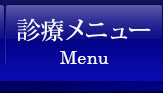 診療メニュー
Menu